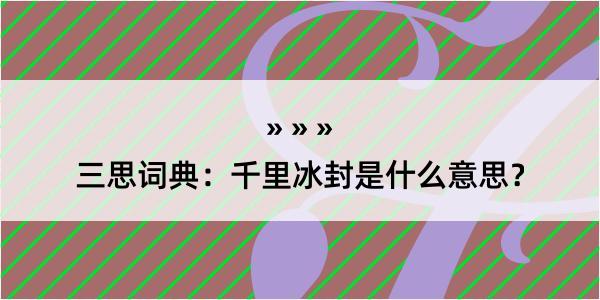 » » »

三思词典：千里冰封是什么意思？